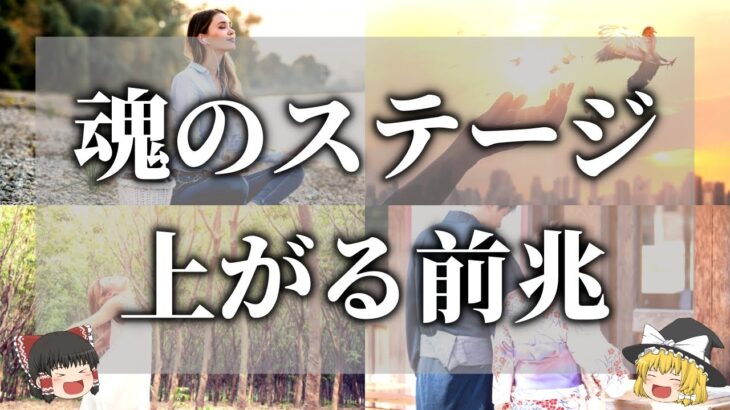 魂のステージ
上がる前兆